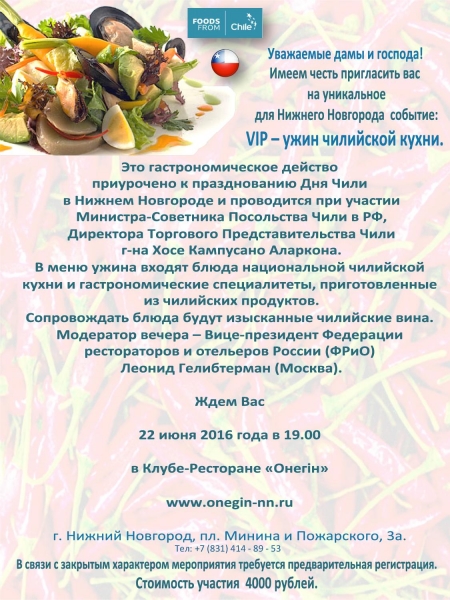 FOODS FROM Chile

Уважаемые дамы и господа!
Имеем честь пригласить вас на уникальное для Нижнего Новгорода событие:
VIP – ужин чилийской кухни.

Это гастрономическое действо приурочено к празднованию Дня Чили в Нижнем Новгороде и проводится при участии Министра-Советника Посольства Чили в РФ, Директора Торгового Представительства Чили г-на Хосе Кампусано Аларкона.
В меню ужина входят блюда национальной чилийской кухни и гастрономические специалитеты, приготовленные из чилийских продуктов.
Сопровождать блюда будут изысканные чилийские вина.
Модератор вечера – Вице-президент Федерации рестораторов и отельеров России (ФРиО) Леонид Гелибтерман (Москва).

Ждем Вас

22 июня 2016 года в 19.00

в Клубе-Ресторане «Онегiн»

www.onegin-nn.ru

г. Нижний Новгород, пл. Минина и Пожарского, 3а.
Тел: +7 (831) 414 - 89 - 53
В связи с закрытым характером мероприятия требуется предварительная регистрация.
Стоимость участия 4000 рублей.